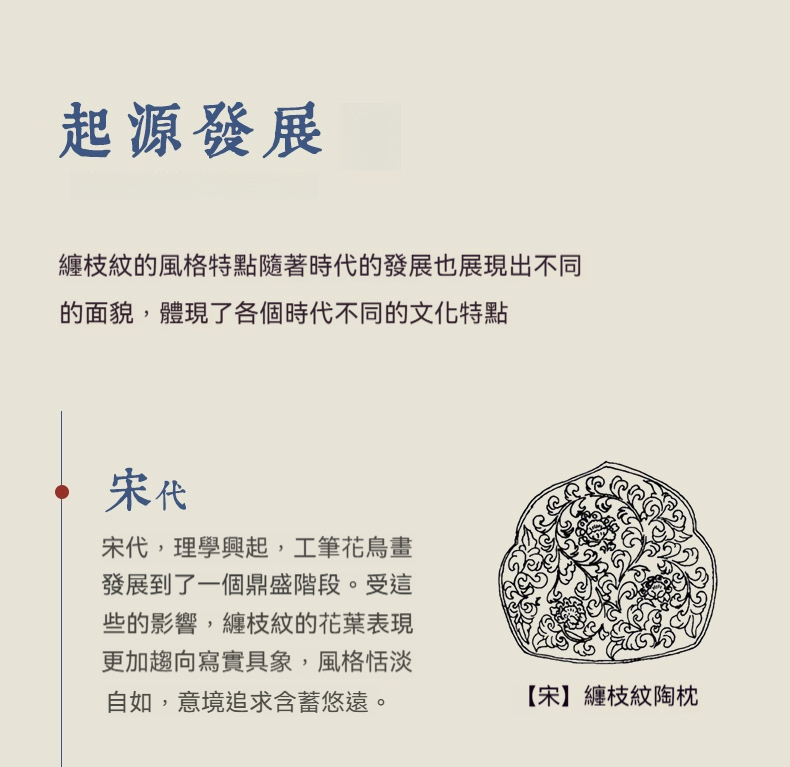 起源發展

纏枝紋的風格特點隨著時代的發展也展現出不同的面貌，體現了各個時代不同的文化特點

宋代

宋代，理學興起，工筆花鳥畫發展到了一個鼎盛階段。受這些的影響，纏枝紋的花葉表現更加趨向寫實具象，風格恬淡自如，意境追求含蓄悠遠。

【宋】纏枝紋陶枕